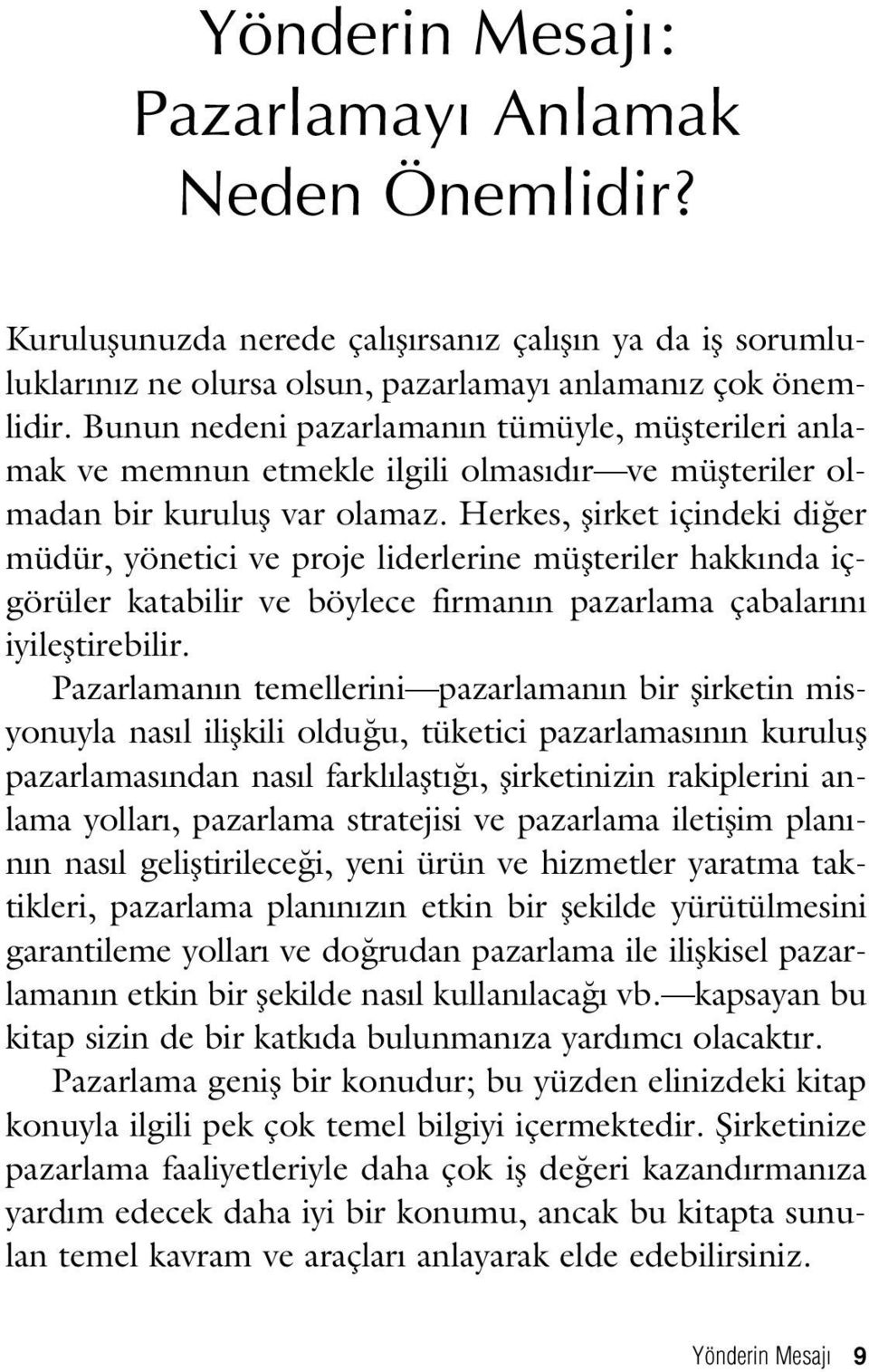 Yönderin Mesajı: Pazarlamayı Anlamak Neden Önemlidir?

Kuruluşunuzda nerede çalışırsanız çalışın ya da iş sorumluluklarınız ne olursa olsun, pazarlamayı anlamanız çok önemlidir. Bunun nedeni pazarlamanın tümüyle, müşterileri anlamak ve memnun etmekle ilgili olmasıdır—ve müşteriler olmadan bir kuruluş var olamaz. Herkes, şirket içindeki diğer müdür, yönetici ve proje liderlerine müşteriler hakkında içgörüler katabilir ve böylece firmanın pazarlama çabalarını iyileştirebilir.

Pazarlamanın temellerini—pazarlamanın bir şirketin misyonuyla nasıl ilişkili olduğu, tüketici pazarlamasının kuruluş pazarlamasından nasıl farklılaştığı, şirketinizin rakiplerini anlama yolları, pazarlama stratejisi ve pazarlama iletişim planının nasıl geliştirileceği, yeni ürün ve hizmetler yaratma taktikleri, pazarlama planınızın etkin bir şekilde yürütülmesini garantileme yolları ve doğrudan pazarlama ile ilişkisel pazarlamanın etkin bir şekilde nasıl kullanılacağı vb.—kapsayan bu kitap sizin de bir katkıda bulunmanıza yardımcı olacaktır.

Pazarlama geniş bir konudur; bu yüzden elinizdeki kitap konuyla ilgili pek çok temel bilgiyi içermektedir. Şirketinize pazarlama faaliyetleriyle daha çok iş değeri kazandırmanıza yardım edecek daha iyi bir konumu, ancak bu kitapta sunulan temel kavram ve araçları anlayarak elde edebilirsiniz.

Yönderin Mesajı 9